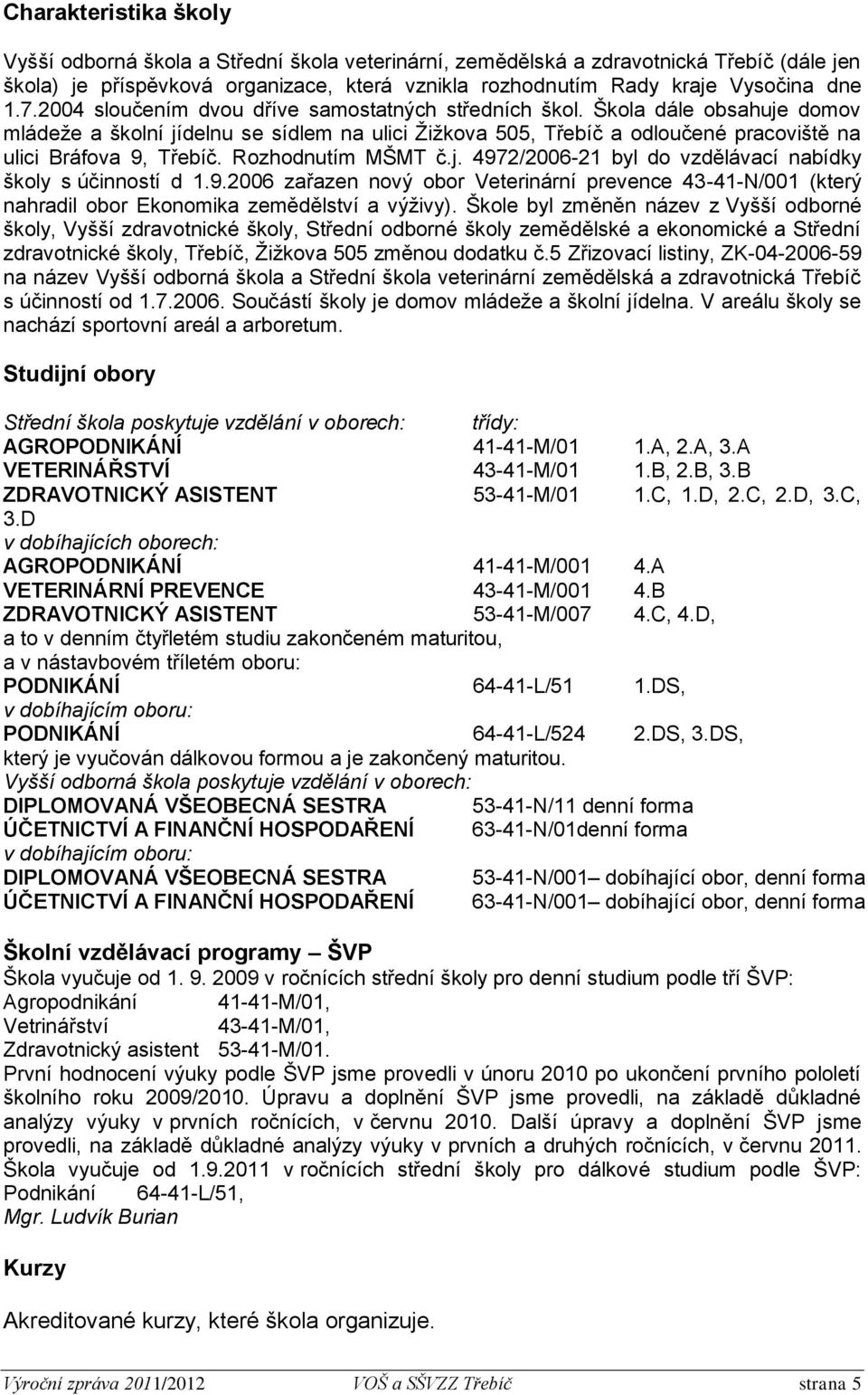 Charakteristika školy

Vyšší odborná škola a Střední škola veterinární, zemědělská a zdravotnická Třebíč (dále jen škola) je příspěvková organizace, která vznikla rozhodnutím Rady kraje Vysočina dne 1.7.2004 sloučením dvou dříve samostatných středních škol. Škola dále obsahuje domov mládeže a školní jídelnu se sídlem na ulici Žižkova 505, Třebíč a odloučené pracoviště na ulici Bráfova 9, Třebíč. Rozhodnutím MŠMT č.j. 4972/2006-21 byl do vzdělávací nabídky školy s účinností d 1.9.2006 zařazen nový obor Veterinární prevence 43-41-N/001 (který nahradil obor Ekonomika zemědělství a výživy). Škole byl změněn název z Vyšší odborné školy, Vyšší zdravotnické školy, Střední odborné školy zemědělské a ekonomické a Střední zdravotnické školy, Třebíč, Žižkova 505 změnou dodatku č.5 Zřizovací listiny, ZK-04-2006-59 na název Vyšší odborná škola a Střední škola veterinární zemědělská a zdravotnická Třebíč s účinností od 1.7.2006. Součástí školy je domov mládeže a školní jídelna. V areálu školy se nachází sportovní areál a arboretum.

Studijní obory

Střední škola poskytuje vzdělání v oborech: třídy:
AGROPODNIKÁNÍ 41-41-M/01 1.A, 2.A, 3.A
VETERINÁŘSTVÍ 43-41-M/01 1.B, 2.B, 3.B
ZDRAVOTNICKÝ ASISTENT 53-41-M/01 1.C, 1.D, 2.C, 2.D, 3.C, 3.D
v dobíhajících oborech:
AGROPODNIKÁNÍ 41-41-M/001 4.A
VETERINÁRNÍ PREVENCE 43-41-M/001 4.B
ZDRAVOTNICKÝ ASISTENT 53-41-M/007 4.C, 4.D,
a to v denním čtyřletém studiu zakončeném maturitou,
a v nástavbovém tříletém oboru:
PODNIKÁNÍ 64-41-L/51 1.DS,
v dobíhajícím oboru:
PODNIKÁNÍ 64-41-L/524 2.DS, 3.DS,
který je vyučován dálkovou formou a je zakončený maturitou.
Vyšší odborná škola poskytuje vzdělání v oborech:
DIPLOMOVANÁ VŠEOBECNÁ SESTRA 53-41-N/11 denní forma
ÚČETNICTVÍ A FINANČNÍ HOSPODAŘENÍ 63-41-N/01denní forma
v dobíhajícím oboru:
DIPLOMOVANÁ VŠEOBECNÁ SESTRA 53-41-N/001– dobíhající obor, denní forma
ÚČETNICTVÍ A FINANČNÍ HOSPODAŘENÍ 63-41-N/001– dobíhající obor, denní forma

Školní vzdělávací programy – ŠVP
Škola vyučuje od 1. 9. 2009 v ročnících střední školy pro denní studium podle tří ŠVP:
Agropodnikání 41-41-M/01,
Vetrinářství 43-41-M/01,
Zdravotnický asistent 53-41-M/01.
První hodnocení výuky podle ŠVP jsme provedli v únoru 2010 po ukončení prvního pololetí školního roku 2009/2010. Úpravu a doplnění ŠVP jsme provedli, na základě důkladné analýzy výuky v prvních ročnících, v červnu 2010. Další úpravy a doplnění ŠVP jsme provedli, na základě důkladné analýzy výuky v prvních a druhých ročnících, v červnu 2011. Škola vyučuje od 1.9.2011 v ročnících střední školy pro dálkové studium podle ŠVP: Podnikání 64-41-L/51,
Mgr. Ludvík Burian

Kurzy

Akreditované kurzy, které škola organizuje.

Výroční zpráva 2011/2012 VOŠ a SŠVZZ Třebíč strana 5